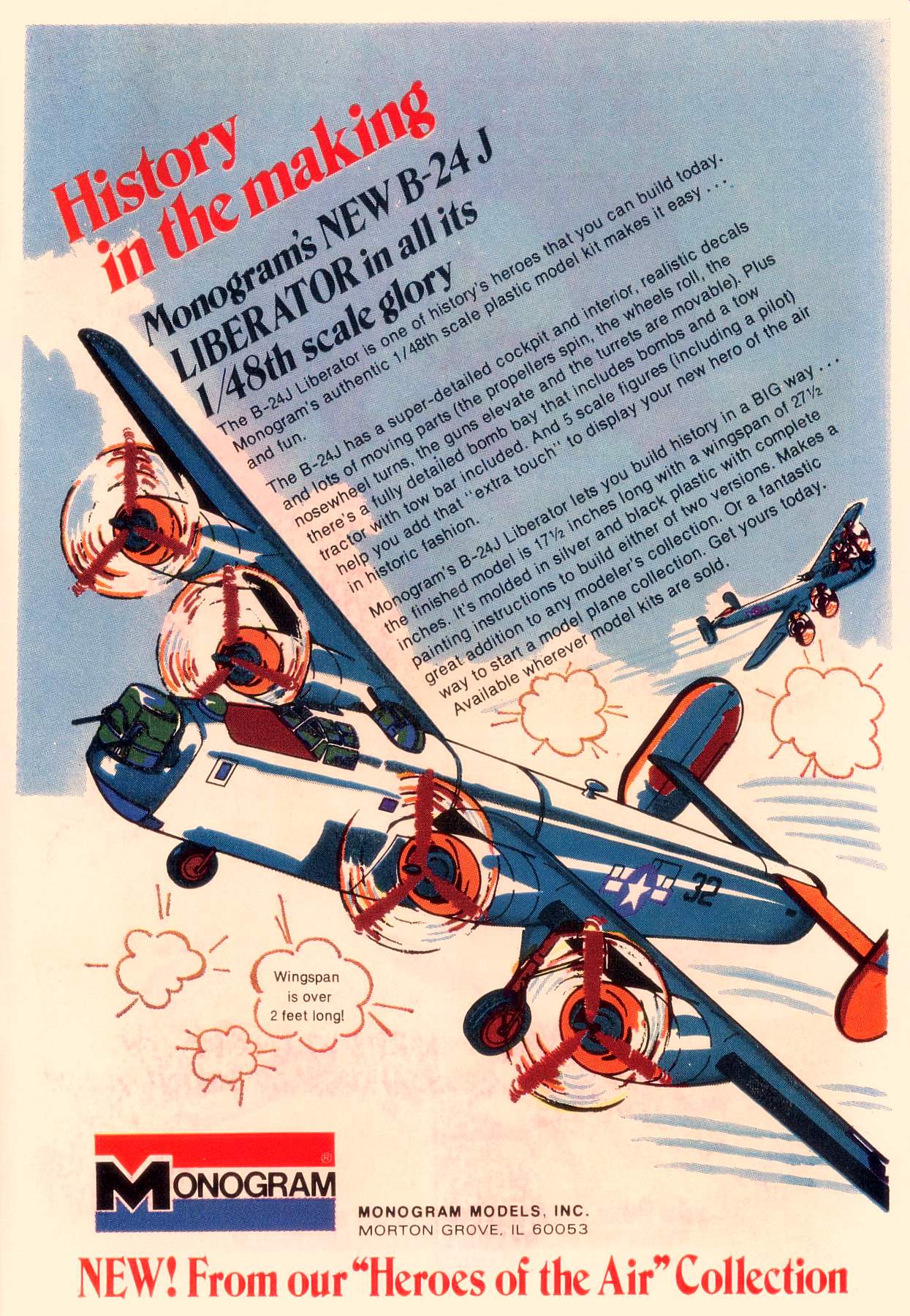 History in the making

Monogram's NEW B-24 J LIBERATOR in all its 1/48th scale glory

The B-24J Liberator is one of history's heroes that you can build today. Monogram's authentic 1/48th scale plastic model kit makes it easy . . . and fun.

The B-24J has a super-detailed cockpit and interior, realistic decals and lots of moving parts (the propellers spin, the wheels roll, the nosewheel turns, the guns elevate and the turrets are movable). Plus there's a fully detailed bomb bay that includes bombs and a tow tractor with tow bar included. And 5 scale figures (including a pilot) help you add that "extra touch" to display your new hero of the air in historic fashion.

Monogram's B-24J Liberator lets you build history in a BIG way . . . the finished model is 17½ inches long with a wingspan of 27½ inches. It's molded in silver and black plastic with complete painting instructions to build either of two versions. Makes a great addition to any modeler's collection. Or a fantastic way to start a model plane collection. Get yours today. Available wherever model kits are sold.

32

Wingspan is over 2 feet long!

MONOGRAM®

MONOGRAM MODELS, INC.
MORTON GROVE, IL 60053

NEW! From our "Heroes of the Air" Collection